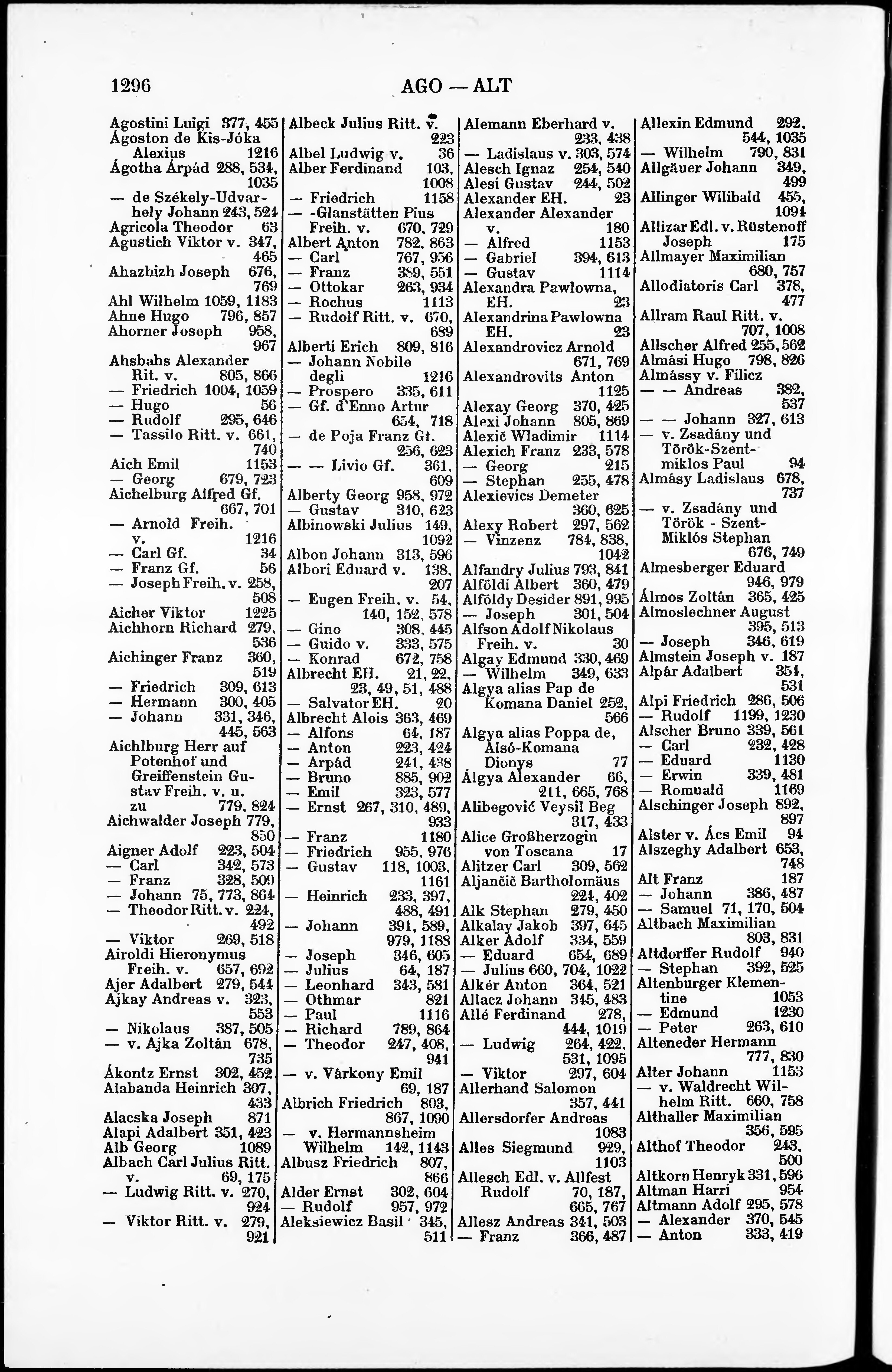 1296 AGO — ALT

Agostini Luigi 377, 455
Ágoston de Kis-Jóka Alexius 1216
Ágotha Árpád 288, 534, 1035
— de Székely-Udvarhely Johann 243, 524
Agricola Theodor 63
Agustich Viktor v. 347, 465
Ahazhizh Joseph 676, 769
Ahl Wilhelm 1059, 1183
Ahne Hugo 796, 857
Ahorner Joseph 958, 967
Ahsbahs Alexander Rit. v. 805, 866
— Friedrich 1004, 1059
— Hugo 56
— Rudolf 295, 646
— Tassilo Ritt. v. 661, 740
Aich Emil 1153
— Georg 679, 723
Aichelburg Alfred Gf. 667, 701
— Arnold Freih. v. 1216
— Carl Gf. 34
— Franz Gf. 56
— Joseph Freih. v. 258, 508
Aicher Viktor 1225
Aichhorn Richard 279, 536
Aichinger Franz 360, 519
— Friedrich 309, 613
— Hermann 300, 405
— Johann 331, 346, 445, 563
Aichlburg Herr auf Potenhof und Greiffenstein Gustav Freih. v. u. zu 779, 824
Aichwalder Joseph 779, 850
Aigner Adolf 223, 504
— Carl 342, 573
— Franz 328, 509
— Johann 75, 773, 864
— Theodor Ritt. v. 224, 492
— Viktor 269, 518
Airoldi Hieronymus Freih. v. 657, 692
Ajer Adalbert 279, 544
Ajkay Andreas v. 323, 553
— Nikolaus 387, 505
— v. Ajka Zoltán 678, 735
Ákontz Ernst 302, 452
Alabanda Heinrich 307, 433
Alacska Joseph 871
Alapi Adalbert 351, 423
Alb Georg 1089
Albach Carl Julius Ritt. v. 69, 175
— Ludwig Ritt. v. 270, 924
— Viktor Ritt. v. 279, 921

Albeck Julius Ritt. v. 223
Albel Ludwig v. 36
Alber Ferdinand 103, 1008
— Friedrich 1158
— -Glanstätten Pius Freih. v. 670, 729
Albert Anton 782, 863
— Carl 767, 956
— Franz 389, 551
— Ottokar 263, 934
— Rochus 1113
— Rudolf Ritt. v. 670, 689
Alberti Erich 809, 816
— Johann Nobile degli 1216
— Prospero 335, 611
— Gf. d'Enno Artur 654, 718
— de Poja Franz Gf. 256, 623
— — Livio Gf. 361, 609
Alberty Georg 958, 972
— Gustav 340, 623
Albinowski Julius 149, 1092
Albon Johann 313, 596
Albori Eduard v. 138, 207
— Eugen Freih. v. 54, 140, 152, 578
— Gino 308, 445
— Guido v. 333, 575
— Konrad 672, 758
Albrecht EH. 21, 22, 23, 49, 51, 488
— Salvator EH. 20
Albrecht Alois 363, 469
— Alfons 64, 187
— Anton 223, 424
— Arpád 241, 438
— Bruno 885, 902
— Emil 323, 577
— Ernst 267, 310, 489, 933
— Franz 1180
— Friedrich 955, 976
— Gustav 118, 1003, 1161
— Heinrich 233, 397, 488, 491
— Johann 391, 589, 979, 1188
— Joseph 346, 605
— Julius 64, 187
— Leonhard 343, 581
— Othmar 821
— Paul 1116
— Richard 789, 864
— Theodor 247, 408, 941
— v. Várkony Emil 69, 187
Albrich Friedrich 803, 867, 1090
— v. Hermannsheim Wilhelm 142, 1143
Albusz Friedrich 807, 866
Alder Ernst 302, 604
— Rudolf 957, 972
Aleksiewicz Basil 345, 511

Alemann Eberhard v. 233, 438
— Ladislaus v. 303, 574
Alesch Ignaz 254, 540
Alesi Gustav 244, 502
Alexander EH. 23
Alexander Alexander v. 180
— Alfred 1153
— Gabriel 394, 613
— Gustav 1114
Alexandra Pawlowna, EH. 23
Alexandrina Pawlowna EH. 23
Alexandrovicz Arnold 671, 769
Alexandrovits Anton 1125
Alexay Georg 370, 425
Alexi Johann 805, 869
Alexič Wladimir 1114
Alexich Franz 233, 578
— Georg 215
— Stephan 255, 478
Alexievics Demeter 360, 625
Alexy Robert 297, 562
— Vinzenz 784, 838, 1042
Alfandry Julius 793, 841
Alföldi Albert 360, 479
Alföldy Desider 891, 995
— Joseph 301, 504
Alfson Adolf Nikolaus Freih. v. 30
Algay Edmund 330, 469
— Wilhelm 349, 633
Algya alias Pap de Komana Daniel 252, 566
Algya alias Poppa de, Alsó-Komana Dionys 77
Álgya Alexander 66, 211, 665, 768
Alibegović Veysil Beg 317, 433
Alice Großherzogin von Toscana 17
Alitzer Carl 309, 562
Aljančič Bartholomäus 224, 402
Alk Stephan 279, 450
Alkalay Jakob 397, 645
Alker Adolf 334, 559
— Eduard 654, 689
— Julius 660, 704, 1022
Alkér Anton 364, 521
Allacz Johann 345, 483
Allé Ferdinand 278, 444, 1019
— Ludwig 264, 422, 531, 1095
— Viktor 297, 604
Allerhand Salomon 357, 441
Allersdorfer Andreas 1083
Alles Siegmund 929, 1103
Allesch Edl. v. Allfest Rudolf 70, 187, 665, 767
Allesz Andreas 341, 503
— Franz 366, 487

Allexin Edmund 292, 544, 1035
— Wilhelm 790, 831
Allgäuer Johann 349, 499
Allinger Wilibald 455, 1094
Allizar Edl. v. Rüstenoff Joseph 175
Allmayer Maximilian 680, 757
Allodiatoris Carl 378, 477
Allram Raul Ritt. v. 707, 1008
Allscher Alfred 255, 562
Almási Hugo 798, 826
Almássy v. Filicz
— — Andreas 382, 537
— — Johann 327, 613
— v. Zsadány und Török-Szentmiklos Paul 94
Almásy Ladislaus 678, 737
— v. Zsadány und Török-Szent-Miklós Stephan 676, 749
Almesberger Eduard 946, 979
Álmos Zoltán 365, 425
Almoslechner August 395, 513
— Joseph 346, 619
Almstein Joseph v. 187
Alpár Adalbert 354, 531
Alpi Friedrich 286, 506
— Rudolf 1199, 1230
Alscher Bruno 339, 561
— Carl 232, 428
— Eduard 1130
— Erwin 339, 481
— Romuald 1169
Alschinger Joseph 892, 897
Alster v. Ács Emil 94
Alszeghy Adalbert 653, 748
Alt Franz 187
— Johann 386, 487
— Samuel 71, 170, 504
Altbach Maximilian 803, 831
Altdorffer Rudolf 940
— Stephan 392, 525
Altenburger Klementine 1053
— Edmund 1230
— Peter 263, 610
Alteneder Hermann 777, 830
Alter Johann 1153
— v. Waldrecht Wilhelm Ritt. 660, 758
Althaller Maximilian 356, 595
Althof Theodor 243, 500
Altkorn Henryk 331, 596
Altman Harri 954
Altmann Adolf 295, 578
— Alexander 370, 545
— Anton 333, 419